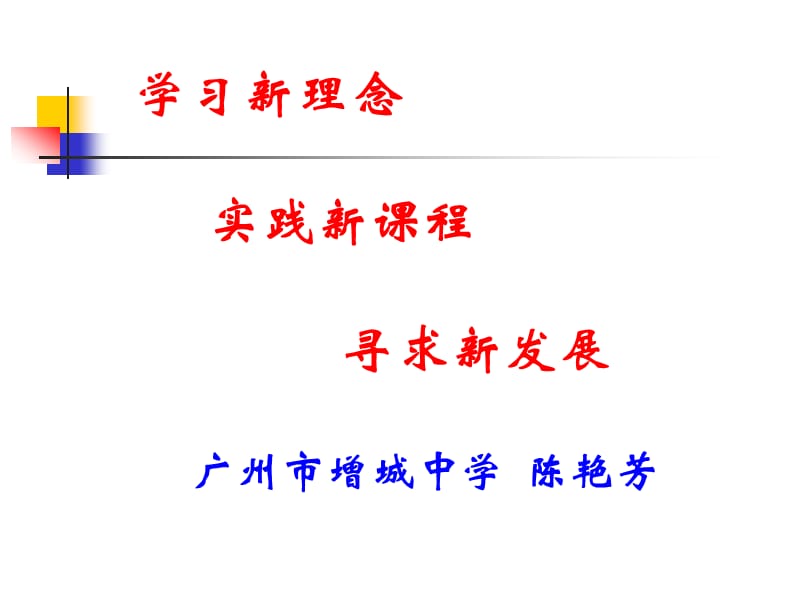 学习新理念

实践新课程

寻求新发展

广州市增城中学 陈艳芳